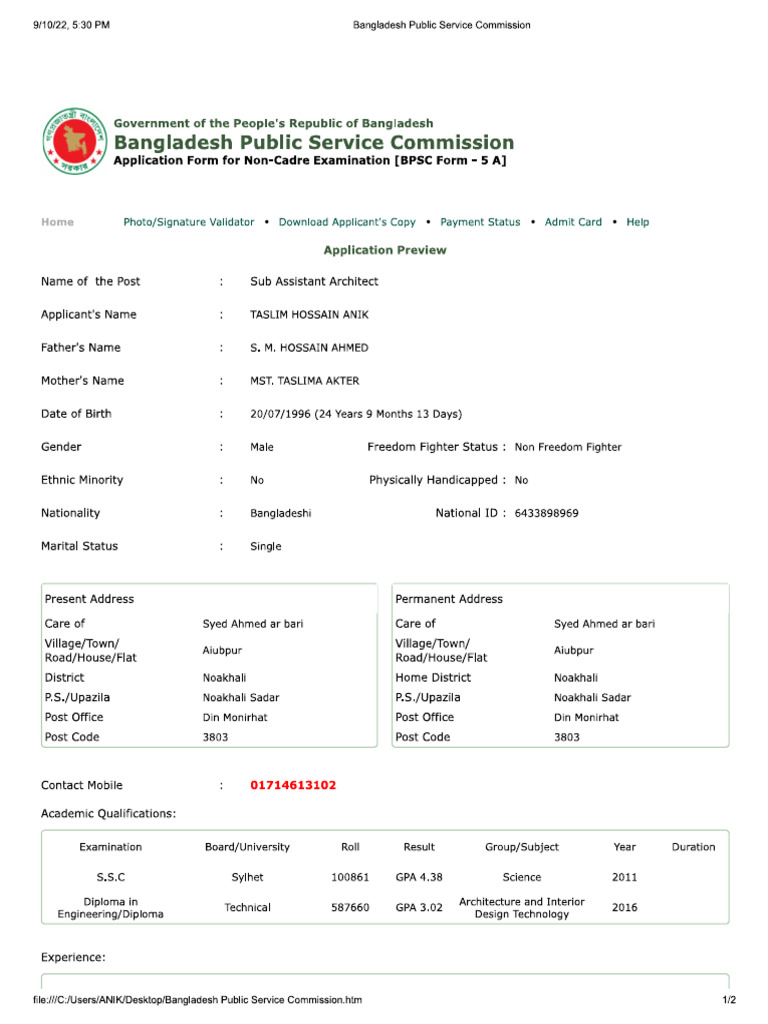 9/10/22, 5:30 PM Bangladesh Public Service Commission

Government of the People's Republic of Bangladesh
Bangladesh Public Service Commission
Application Form for Non-Cadre Examination [BPSC Form - 5 A]

Home Photo/Signature Validator • Download Applicant's Copy • Payment Status • Admit Card • Help

Application Preview

Name of the Post : Sub Assistant Architect

Applicant's Name : TASLIM HOSSAIN ANIK

Father's Name : S. M. HOSSAIN AHMED

Mother's Name : MST. TASLIMA AKTER

Date of Birth : 20/07/1996 (24 Years 9 Months 13 Days)

Gender : Male Freedom Fighter Status : Non Freedom Fighter

Ethnic Minority : No Physically Handicapped : No

Nationality : Bangladeshi National ID : 6433898969

Marital Status : Single

Present Address

| Care of | Syed Ahmed ar bari |
|---|---|
| Village/Town/ Road/House/Flat | Aiubpur |
| District | Noakhali |
| P.S./Upazila | Noakhali Sadar |
| Post Office | Din Monirhat |
| Post Code | 3803 |

Permanent Address

| Care of | Syed Ahmed ar bari |
|---|---|
| Village/Town/ Road/House/Flat | Aiubpur |
| Home District | Noakhali |
| P.S./Upazila | Noakhali Sadar |
| Post Office | Din Monirhat |
| Post Code | 3803 |

Contact Mobile : 01714613102

Academic Qualifications:

| Examination | Board/University | Roll | Result | Group/Subject | Year | Duration |
|---|---|---|---|---|---|---|
| S.S.C | Sylhet | 100861 | GPA 4.38 | Science | 2011 | |
| Diploma in Engineering/Diploma | Technical | 587660 | GPA 3.02 | Architecture and Interior Design Technology | 2016 | |

Experience:

file:///C:/Users/ANIK/Desktop/Bangladesh Public Service Commission.htm 1/2